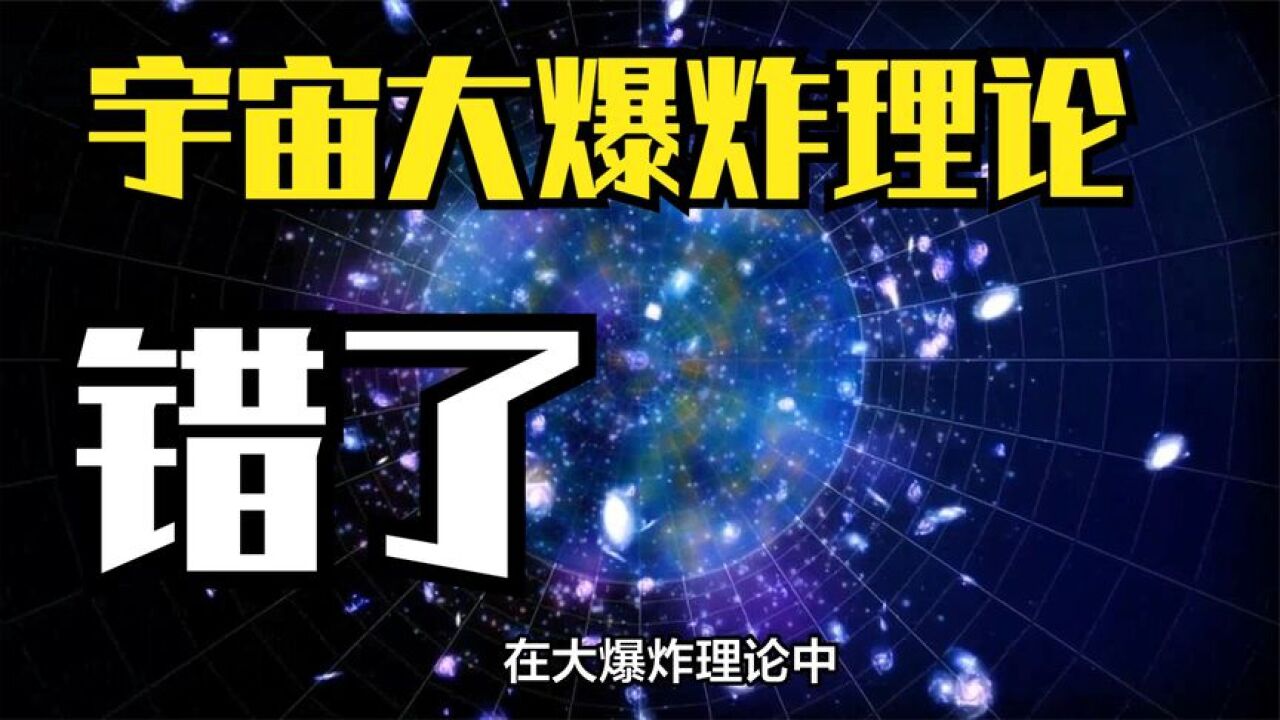 宇宙大爆炸理论

错了

在大爆炸理论中